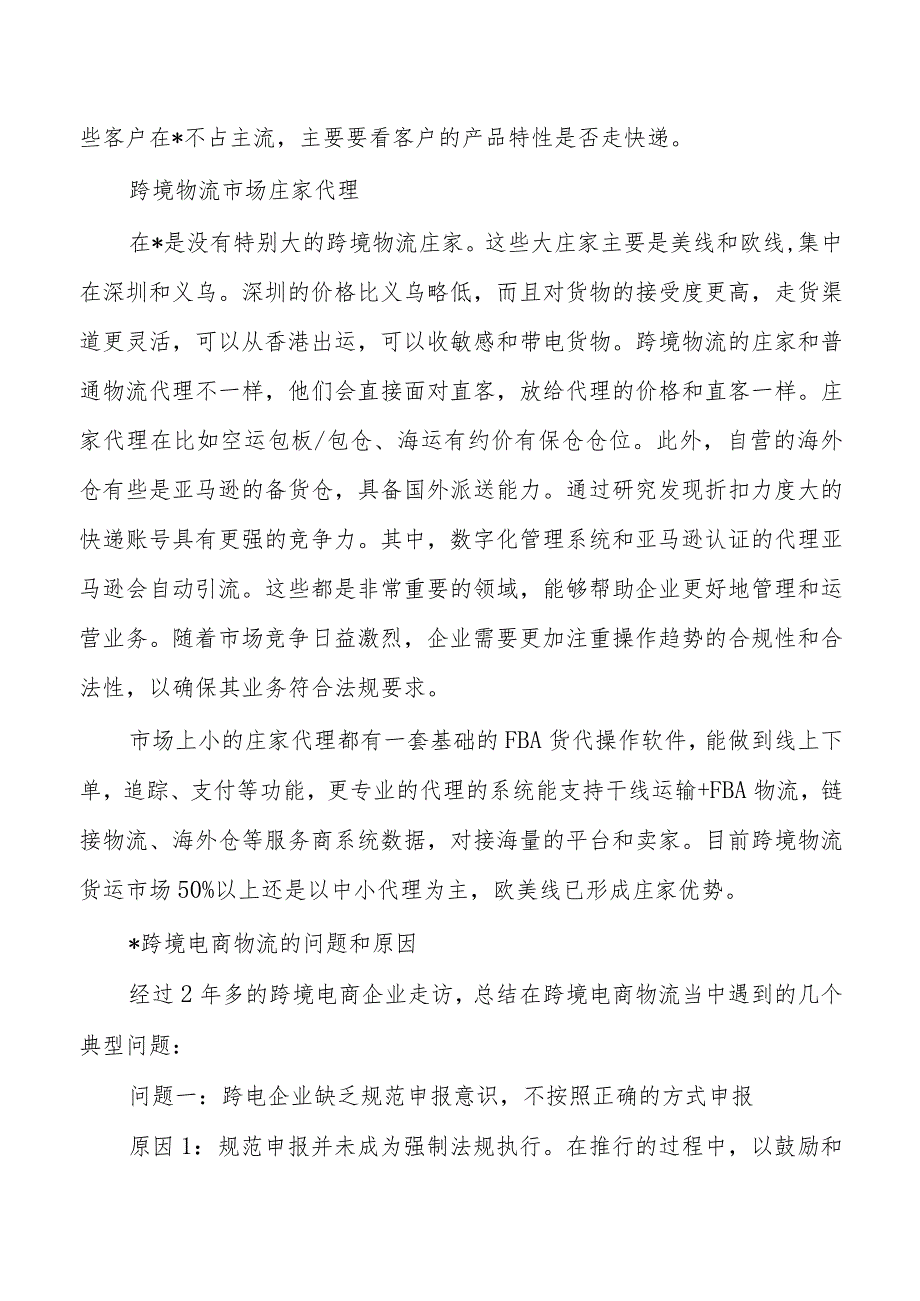 些客户在*不占主流，主要要看客户的产品特性是否走快递。

跨境物流市场庄家代理

在*是没有特别大的跨境物流庄家。这些大庄家主要是美线和欧线,集中在深圳和义乌。深圳的价格比义乌略低，而且对货物的接受度更高，走货渠道更灵活，可以从香港出运，可以收敏感和带电货物。跨境物流的庄家和普通物流代理不一样，他们会直接面对直客，放给代理的价格和直客一样。庄家代理在比如空运包板/包仓、海运有约价有保仓仓位。此外，自营的海外仓有些是亚马逊的备货仓，具备国外派送能力。通过研究发现折扣力度大的快递账号具有更强的竞争力。其中，数字化管理系统和亚马逊认证的代理亚马逊会自动引流。这些都是非常重要的领域，能够帮助企业更好地管理和运营业务。随着市场竞争日益激烈，企业需要更加注重操作趋势的合规性和合法性，以确保其业务符合法规要求。

市场上小的庄家代理都有一套基础的FBA货代操作软件，能做到线上下单，追踪、支付等功能，更专业的代理的系统能支持干线运输+FBA物流，链接物流、海外仓等服务商系统数据，对接海量的平台和卖家。目前跨境物流货运市场50%以上还是以中小代理为主，欧美线已形成庄家优势。

*跨境电商物流的问题和原因

经过2年多的跨境电商企业走访，总结在跨境电商物流当中遇到的几个典型问题：

问题一：跨电企业缺乏规范申报意识，不按照正确的方式申报

原因1：规范申报并未成为强制法规执行。在推行的过程中，以鼓励和